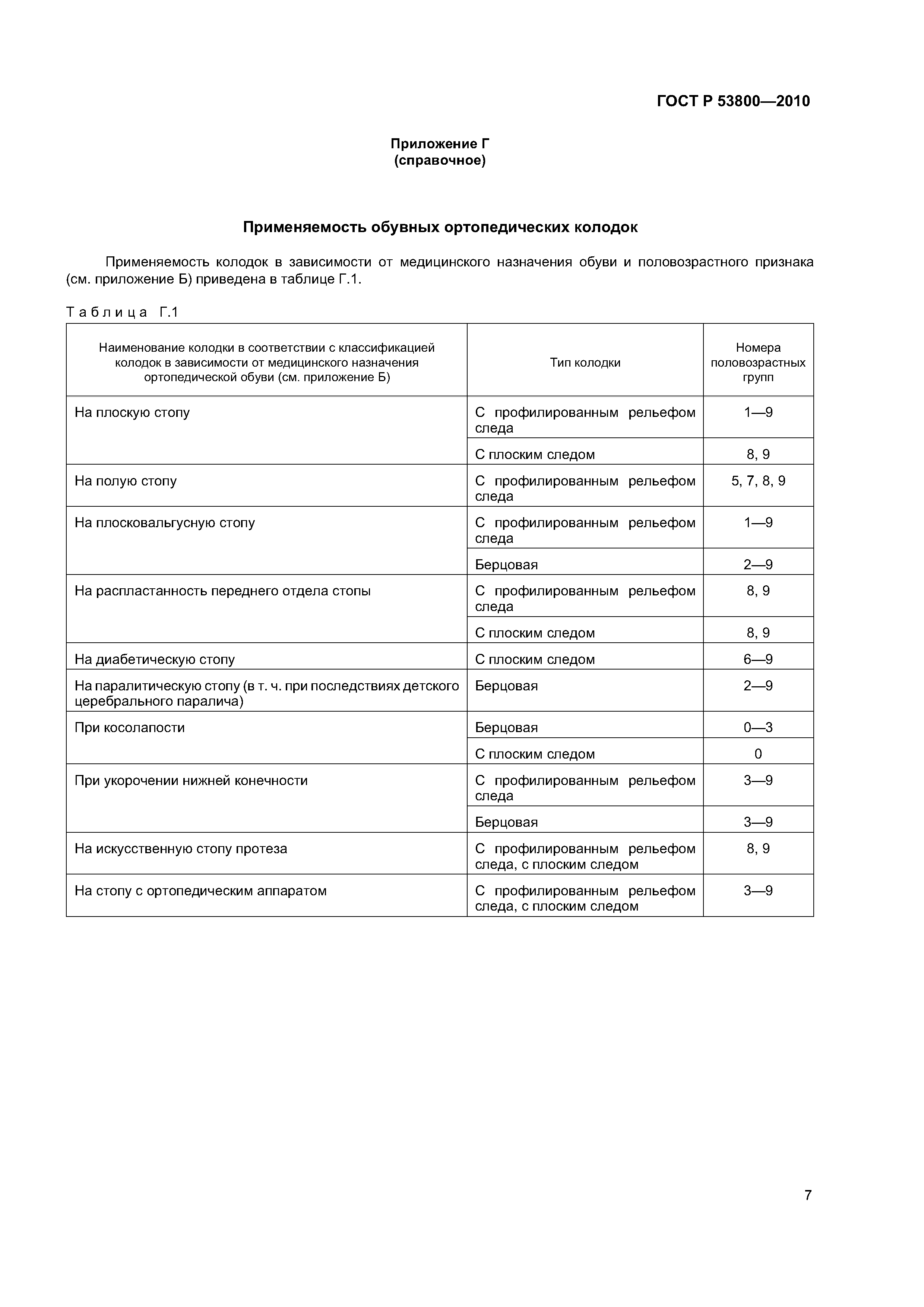 ГОСТ Р 53800—2010

Приложение Г
(справочное)

Применяемость обувных ортопедических колодок

Применяемость колодок в зависимости от медицинского назначения обуви и половозрастного признака (см. приложение Б) приведена в таблице Г.1.

Таблица Г.1

| Наименование колодки в соответствии с классификацией колодок в зависимости от медицинского назначения ортопедической обуви (см. приложение Б) | Тип колодки | Номера половозрастных групп |
|---|---|---|
| На плоскую стопу | С профилированным рельефом следа | 1—9 |
| | С плоским следом | 8, 9 |
| На полую стопу | С профилированным рельефом следа | 5, 7, 8, 9 |
| На плосковальгусную стопу | С профилированным рельефом следа | 1—9 |
| | Берцовая | 2—9 |
| На распластанность переднего отдела стопы | С профилированным рельефом следа | 8, 9 |
| | С плоским следом | 8, 9 |
| На диабетическую стопу | С плоским следом | 6—9 |
| На паралитическую стопу (в т. ч. при последствиях детского церебрального паралича) | Берцовая | 2—9 |
| При косолапости | Берцовая | 0—3 |
| | С плоским следом | 0 |
| При укорочении нижней конечности | С профилированным рельефом следа | 3—9 |
| | Берцовая | 3—9 |
| На искусственную стопу протеза | С профилированным рельефом следа, с плоским следом | 8, 9 |
| На стопу с ортопедическим аппаратом | С профилированным рельефом следа, с плоским следом | 3—9 |

7